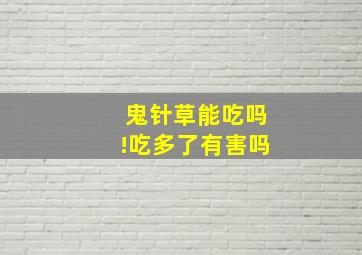 鬼针草能吃吗
!吃多了有害吗